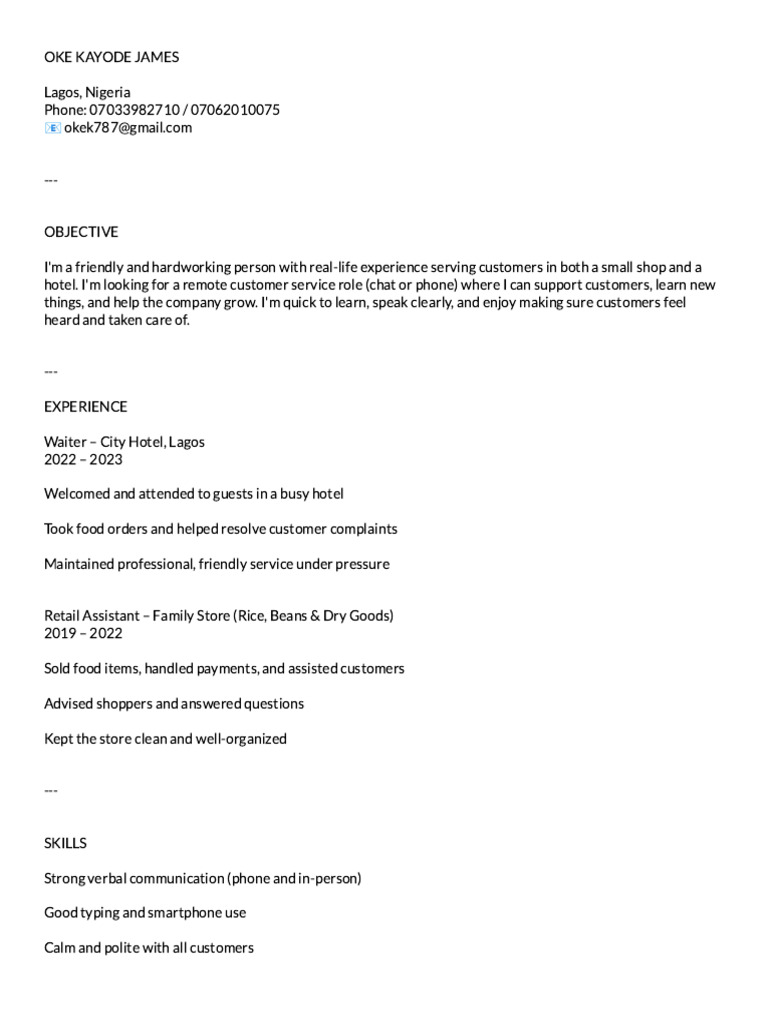 OKE KAYODE JAMES

Lagos, Nigeria
Phone: 07033982710 / 07062010075
📧 okek787@gmail.com

---

OBJECTIVE

I'm a friendly and hardworking person with real-life experience serving customers in both a small shop and a hotel. I'm looking for a remote customer service role (chat or phone) where I can support customers, learn new things, and help the company grow. I'm quick to learn, speak clearly, and enjoy making sure customers feel heard and taken care of.

---

EXPERIENCE

Waiter – City Hotel, Lagos
2022 – 2023

Welcomed and attended to guests in a busy hotel

Took food orders and helped resolve customer complaints

Maintained professional, friendly service under pressure

Retail Assistant – Family Store (Rice, Beans & Dry Goods)
2019 – 2022

Sold food items, handled payments, and assisted customers

Advised shoppers and answered questions

Kept the store clean and well-organized

---

SKILLS

Strong verbal communication (phone and in-person)

Good typing and smartphone use

Calm and polite with all customers